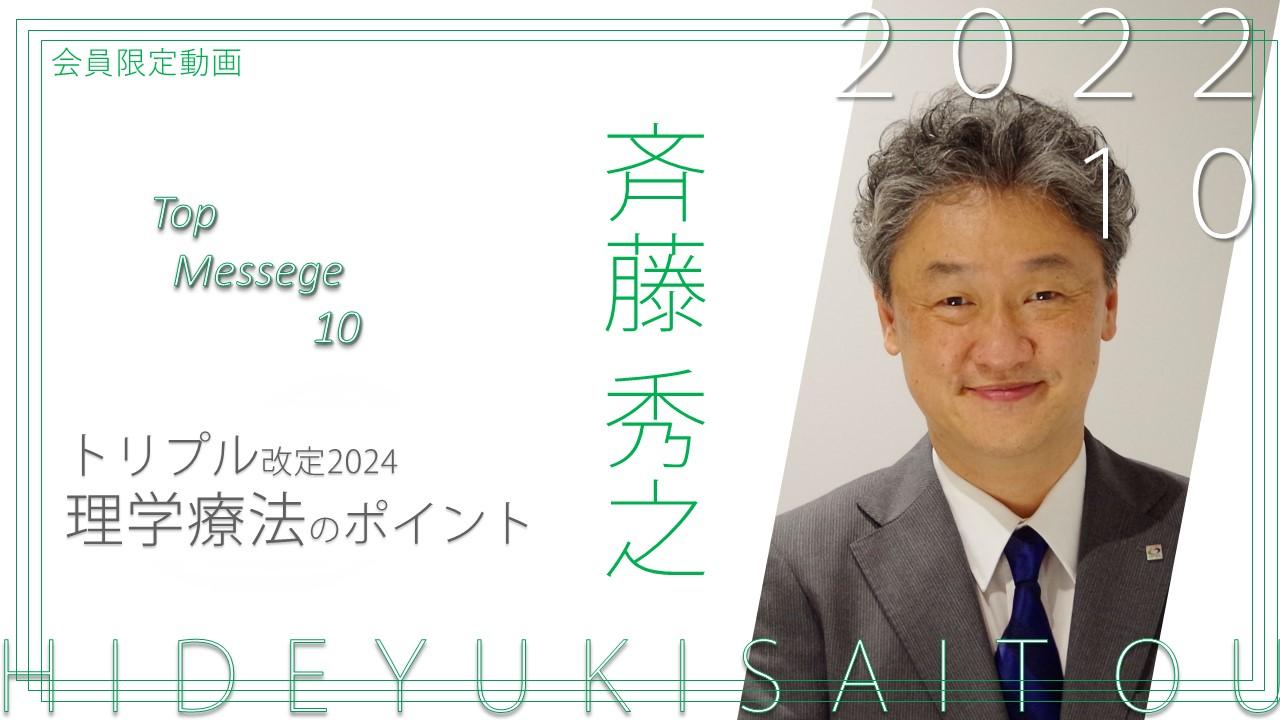 会員限定動画

2022
10

Top
Messege
10

斉藤 秀之

トリプル改定2024
理学療法のポイント

HIDEYUKISAITOU